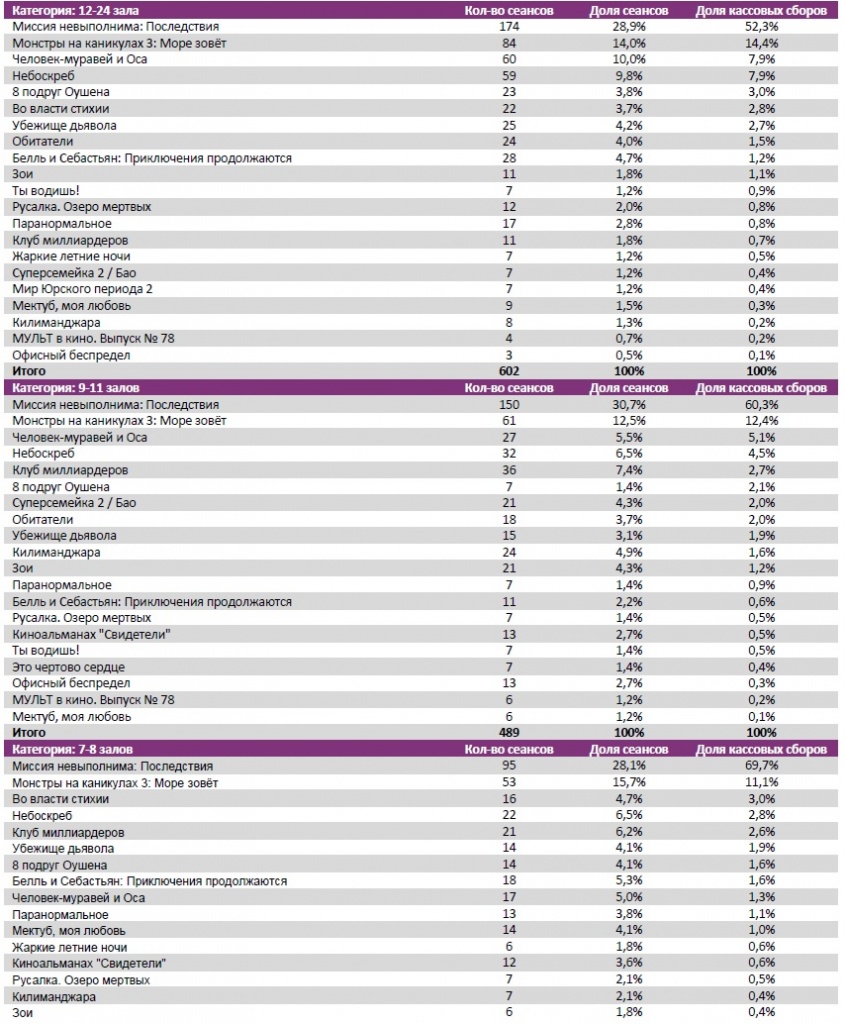 | Категория: 12-24 зала | Кол-во сеансов | Доля сеансов | Доля кассовых сборов |
|---|---|---|---|
| Миссия невыполнима: Последствия | 174 | 28,9% | 52,3% |
| Монстры на каникулах 3: Море зовёт | 84 | 14,0% | 14,4% |
| Человек-муравей и Оса | 60 | 10,0% | 7,9% |
| Небоскреб | 59 | 9,8% | 7,9% |
| 8 подруг Оушена | 23 | 3,8% | 3,0% |
| Во власти стихии | 22 | 3,7% | 2,8% |
| Убежище дьявола | 25 | 4,2% | 2,7% |
| Обитатели | 24 | 4,0% | 1,5% |
| Белль и Себастьян: Приключения продолжаются | 28 | 4,7% | 1,2% |
| Зои | 11 | 1,8% | 1,1% |
| Ты водишь! | 7 | 1,2% | 0,9% |
| Русалка. Озеро мертвых | 12 | 2,0% | 0,8% |
| Паранормальное | 17 | 2,8% | 0,8% |
| Клуб миллиардеров | 11 | 1,8% | 0,7% |
| Жаркие летние ночи | 7 | 1,2% | 0,5% |
| Суперсемейка 2 / Бао | 7 | 1,2% | 0,4% |
| Мир Юрского периода 2 | 7 | 1,2% | 0,4% |
| Мектуб, моя любовь | 9 | 1,5% | 0,3% |
| Килиманджара | 8 | 1,3% | 0,2% |
| МУЛЬТ в кино. Выпуск № 78 | 4 | 0,7% | 0,2% |
| Офисный беспредел | 3 | 0,5% | 0,1% |
| Итого | 602 | 100% | 100% |

| Категория: 9-11 залов | Кол-во сеансов | Доля сеансов | Доля кассовых сборов |
|---|---|---|---|
| Миссия невыполнима: Последствия | 150 | 30,7% | 60,3% |
| Монстры на каникулах 3: Море зовёт | 61 | 12,5% | 12,4% |
| Человек-муравей и Оса | 27 | 5,5% | 5,1% |
| Небоскреб | 32 | 6,5% | 4,5% |
| Клуб миллиардеров | 36 | 7,4% | 2,7% |
| 8 подруг Оушена | 7 | 1,4% | 2,1% |
| Суперсемейка 2 / Бао | 21 | 4,3% | 2,0% |
| Обитатели | 18 | 3,7% | 2,0% |
| Убежище дьявола | 15 | 3,1% | 1,9% |
| Килиманджара | 24 | 4,9% | 1,6% |
| Зои | 21 | 4,3% | 1,2% |
| Паранормальное | 7 | 1,4% | 0,9% |
| Белль и Себастьян: Приключения продолжаются | 11 | 2,2% | 0,6% |
| Русалка. Озеро мертвых | 7 | 1,4% | 0,5% |
| Киноальманах "Свидетели" | 13 | 2,7% | 0,5% |
| Ты водишь! | 7 | 1,4% | 0,5% |
| Это чертово сердце | 7 | 1,4% | 0,4% |
| Офисный беспредел | 13 | 2,7% | 0,3% |
| МУЛЬТ в кино. Выпуск № 78 | 6 | 1,2% | 0,2% |
| Мектуб, моя любовь | 6 | 1,2% | 0,1% |
| Итого | 489 | 100% | 100% |

| Категория: 7-8 залов | Кол-во сеансов | Доля сеансов | Доля кассовых сборов |
|---|---|---|---|
| Миссия невыполнима: Последствия | 95 | 28,1% | 69,7% |
| Монстры на каникулах 3: Море зовёт | 53 | 15,7% | 11,1% |
| Во власти стихии | 16 | 4,7% | 3,0% |
| Небоскреб | 22 | 6,5% | 2,8% |
| Клуб миллиардеров | 21 | 6,2% | 2,6% |
| Убежище дьявола | 14 | 4,1% | 1,9% |
| 8 подруг Оушена | 14 | 4,1% | 1,6% |
| Белль и Себастьян: Приключения продолжаются | 18 | 5,3% | 1,6% |
| Человек-муравей и Оса | 17 | 5,0% | 1,3% |
| Паранормальное | 13 | 3,8% | 1,1% |
| Мектуб, моя любовь | 14 | 4,1% | 1,0% |
| Жаркие летние ночи | 6 | 1,8% | 0,6% |
| Киноальманах "Свидетели" | 12 | 3,6% | 0,6% |
| Русалка. Озеро мертвых | 7 | 2,1% | 0,5% |
| Килиманджара | 7 | 2,1% | 0,4% |
| Зои | 6 | 1,8% | 0,4% |